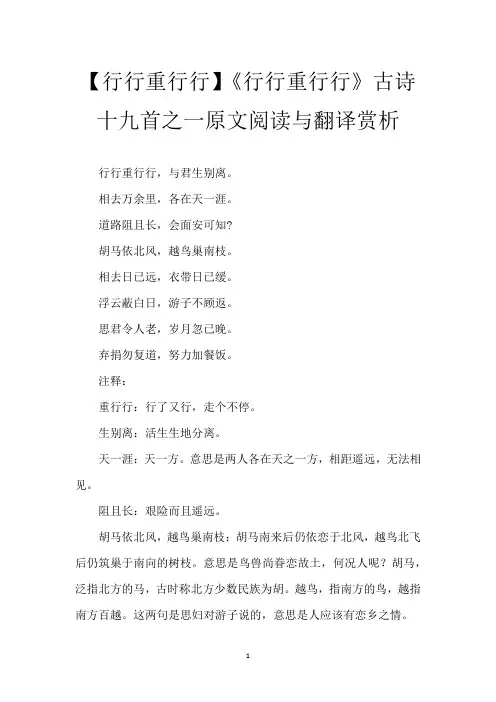 【行行重行行】《行行重行行》古诗十九首之一原文阅读与翻译赏析

行行重行行，与君生别离。

相去万余里，各在天一涯。

道路阻且长，会面安可知?

胡马依北风，越鸟巢南枝。

相去日已远，衣带日已缓。

浮云蔽白日，游子不顾返。

思君令人老，岁月忽已晚。

弃捐勿复道，努力加餐饭。

注释:

重行行：行了又行，走个不停。

生别离：活生生地分离。

天一涯：天一方。意思是两人各在天之一方，相距遥远，无法相见。

阻且长：艰险而且遥远。

胡马依北风，越鸟巢南枝：胡马南来后仍依恋于北风，越鸟北飞后仍筑巢于南向的树枝。意思是鸟兽尚眷恋故土，何况人呢？胡马，泛指北方的马，古时称北方少数民族为胡。越鸟，指南方的鸟，越指南方百越。这两句是思妇对游子说的，意思是人应该有恋乡之情。

1